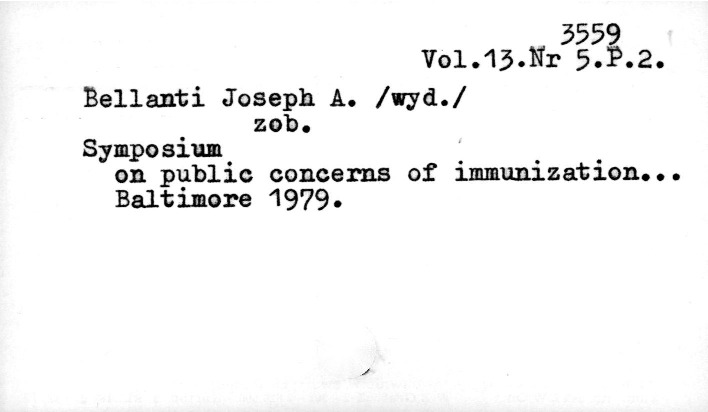 3559
Vol.13.Nr 5.P.2.

Bellanti Joseph A. /wyd./
zob.
Symposium
on public concerns of immunization...
Baltimore 1979.